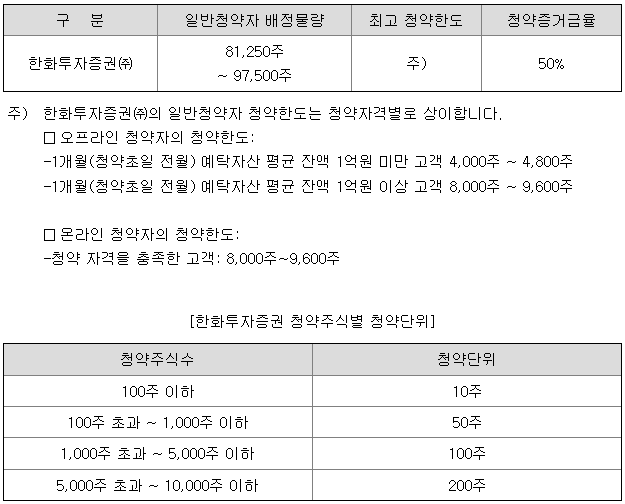 | 구 분 | 일반청약자 배정물량 | 최고 청약한도 | 청약증거금율 |
|---|---|---|---|
| 한화투자증권㈜ | 81,250주 ~ 97,500주 | 주) | 50% |

주) 한화투자증권㈜의 일반청약자 청약한도는 청약자격별로 상이합니다.

☐ 오프라인 청약자의 청약한도:
-1개월(청약초일 전월) 예탁자산 평균 잔액 1억원 미만 고객 4,000주 ~ 4,800주
-1개월(청약초일 전월) 예탁자산 평균 잔액 1억원 이상 고객 8,000주 ~ 9,600주

☐ 온라인 청약자의 청약한도:
-청약 자격을 충족한 고객: 8,000주~9,600주

[한화투자증권 청약주식별 청약단위]

| 청약주식수 | 청약단위 |
|---|---|
| 100주 이하 | 10주 |
| 100주 초과 ~ 1,000주 이하 | 50주 |
| 1,000주 초과 ~ 5,000주 이하 | 100주 |
| 5,000주 초과 ~ 10,000주 이하 | 200주 |